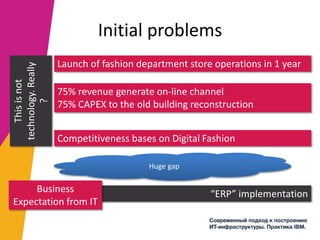 Initial problems

This is not technology. Really ?

Launch of fashion department store operations in 1 year

75% revenue generate on-line channel
75% CAPEX to the old building reconstruction

Competitiveness bases on Digital Fashion

Huge gap

Business Expectation from IT

"ERP" implementation

Современный подход к построению ИТ-инфраструктуры. Практика IBM.